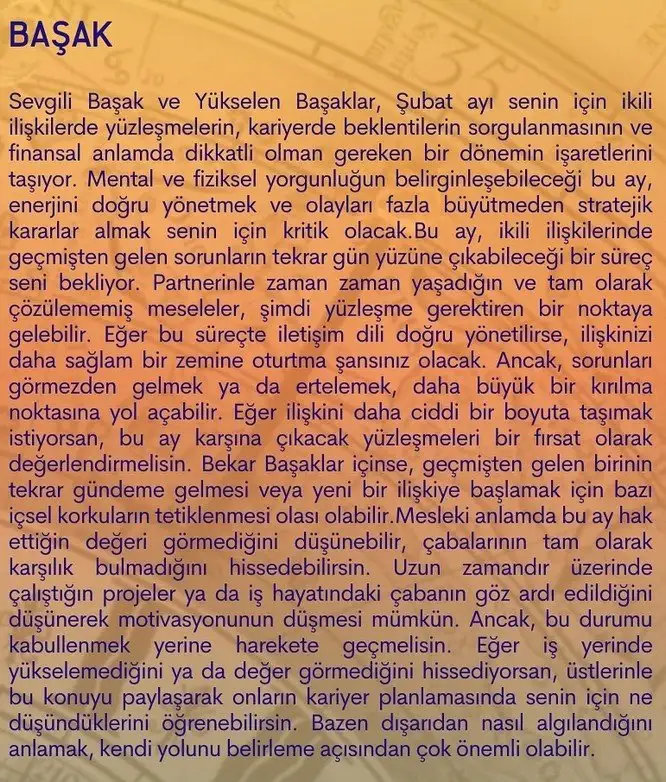 BAŞAK

Sevgili Başak ve Yükselen Başaklar, Şubat ayı senin için ikili ilişkilerde yüzleşmelerin, kariyerde beklentilerin sorgulanmasının ve finansal anlamda dikkatli olman gereken bir dönemin işaretlerini taşıyor. Mental ve fiziksel yorgunluğun belirginleşebileceği bu ay, enerjini doğru yönetmek ve olayları fazla büyütmeden stratejik kararlar almak senin için kritik olacak.Bu ay, ikili ilişkilerinde geçmişten gelen sorunların tekrar gün yüzüne çıkabileceği bir süreç seni bekliyor. Partnerinle zaman zaman yaşadığın ve tam olarak çözülememiş meseleler, şimdi yüzleşme gerektiren bir noktaya gelebilir. Eğer bu süreçte iletişim dili doğru yönetilirse, ilişkinizi daha sağlam bir zemine oturtma şansınız olacak. Ancak, sorunları görmezden gelmek ya da ertelemek, daha büyük bir kırılma noktasına yol açabilir. Eğer ilişkini daha ciddi bir boyuta taşımak istiyorsan, bu ay karşına çıkacak yüzleşmeleri bir fırsat olarak değerlendirmelisin. Bekar Başaklar içinse, geçmişten gelen birinin tekrar gündeme gelmesi veya yeni bir ilişkiye başlamak için bazı içsel korkuların tetiklenmesi olası olabilir.Mesleki anlamda bu ay hak ettiğin değeri görmediğini düşünebilir, çabalarının tam olarak karşılık bulmadığını hissedebilirsin. Uzun zamandır üzerinde çalıştığın projeler ya da iş hayatındaki çabanın göz ardı edildiğini düşünerek motivasyonunun düşmesi mümkün. Ancak, bu durumu kabullenmek yerine harekete geçmelisin. Eğer iş yerinde yükselemediğini ya da değer görmediğini hissediyorsan, üstlerinle bu konuyu paylaşarak onların kariyer planlamasında senin için ne düşündüklerini öğrenebilirsin. Bazen dışarıdan nasıl algılandığını anlamak, kendi yolunu belirleme açısından çok önemli olabilir.